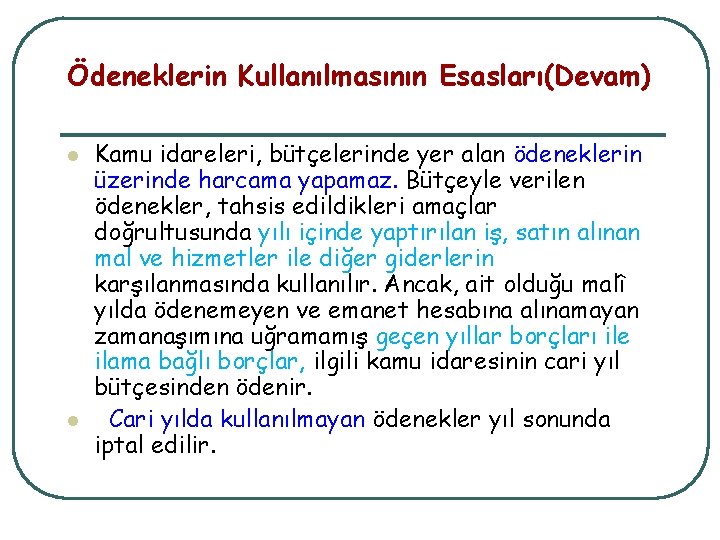 Ödeneklerin Kullanılmasının Esasları(Devam)

Kamu idareleri, bütçelerinde yer alan ödeneklerin üzerinde harcama yapamaz. Bütçeyle verilen ödenekler, tahsis edildikleri amaçlar doğrultusunda yılı içinde yaptırılan iş, satın alınan mal ve hizmetler ile diğer giderlerin karşılanmasında kullanılır. Ancak, ait olduğu malî yılda ödenemeyen ve emanet hesabına alınamayan zamanaşımına uğramamış geçen yıllar borçları ile ilama bağlı borçlar, ilgili kamu idaresinin cari yıl bütçesinden ödenir.

Cari yılda kullanılmayan ödenekler yıl sonunda iptal edilir.